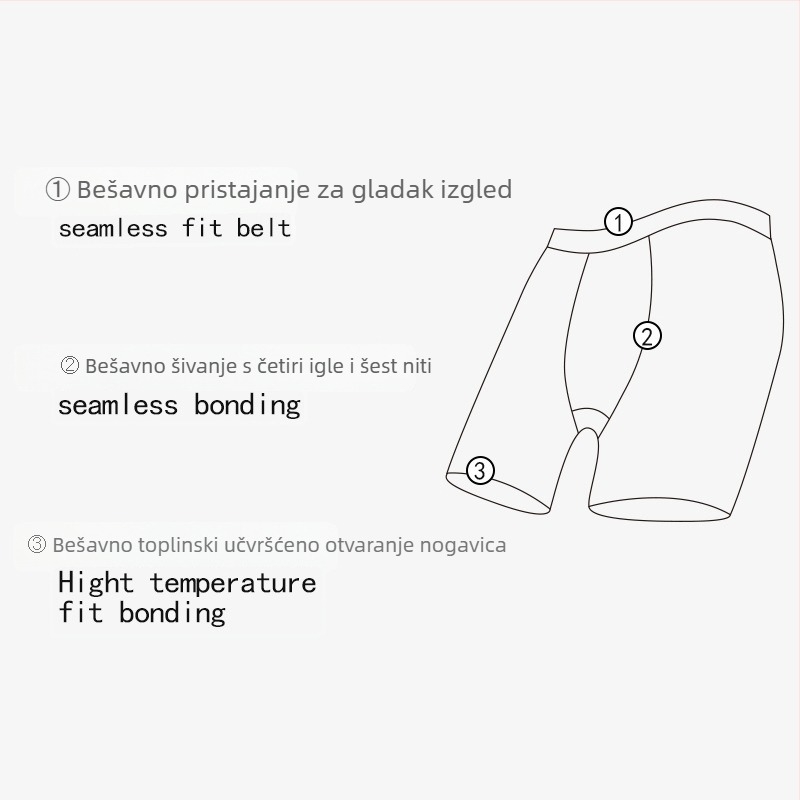 ① Bešavno pristajanje za gladak izgled
seamless fit belt

② Bešavno šivanje s četiri igle i šest niti
seamless bonding

③ Bešavno toplinski učvršćeno otvaranje nogavica
Hight temperature fit bonding

①

②

③